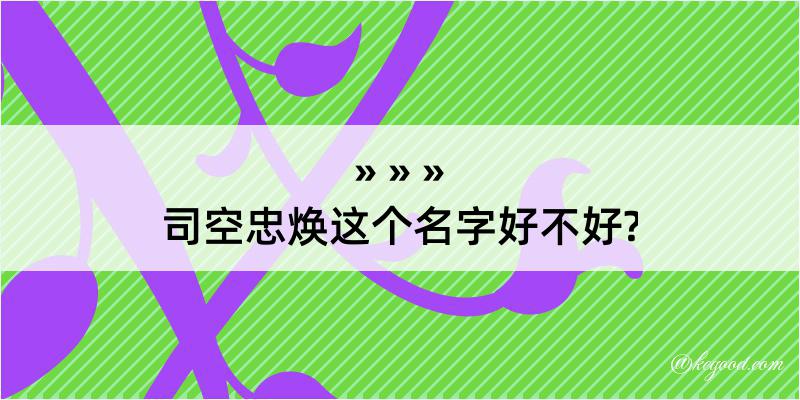 » » »
司空忠焕这个名字好不好?

@keyood.com